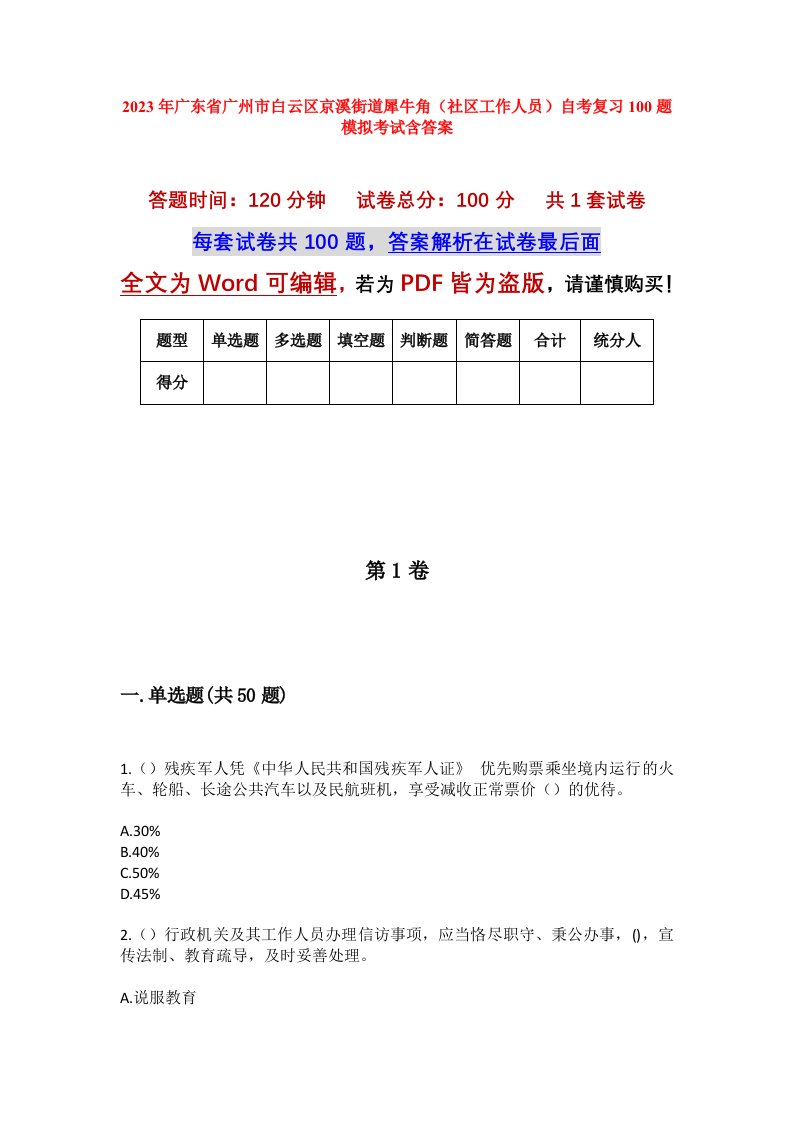 2023年广东省广州市白云区京溪街道犀牛角（社区工作人员）自考复习100题模拟考试含答案

答题时间：120分钟　　试卷总分：100分　　共1套试卷

每套试卷共100题，答案解析在试卷最后面

全文为Word可编辑，若为PDF皆为盗版，请谨慎购买！

| 题型 | 单选题 | 多选题 | 填空题 | 判断题 | 简答题 | 合计 | 统分人 |
|---|---|---|---|---|---|---|---|
| 得分 | | | | | | | |

第1卷

一.单选题(共50题)

1.（）残疾军人凭《中华人民共和国残疾军人证》　优先购票乘坐境内运行的火车、轮船、长途公共汽车以及民航班机，享受减收正常票价（）的优待。

A.30%
B.40%
C.50%
D.45%

2.（）行政机关及其工作人员办理信访事项，应当恪尽职守、秉公办事，()，宣传法制、教育疏导，及时妥善处理。

A.说服教育